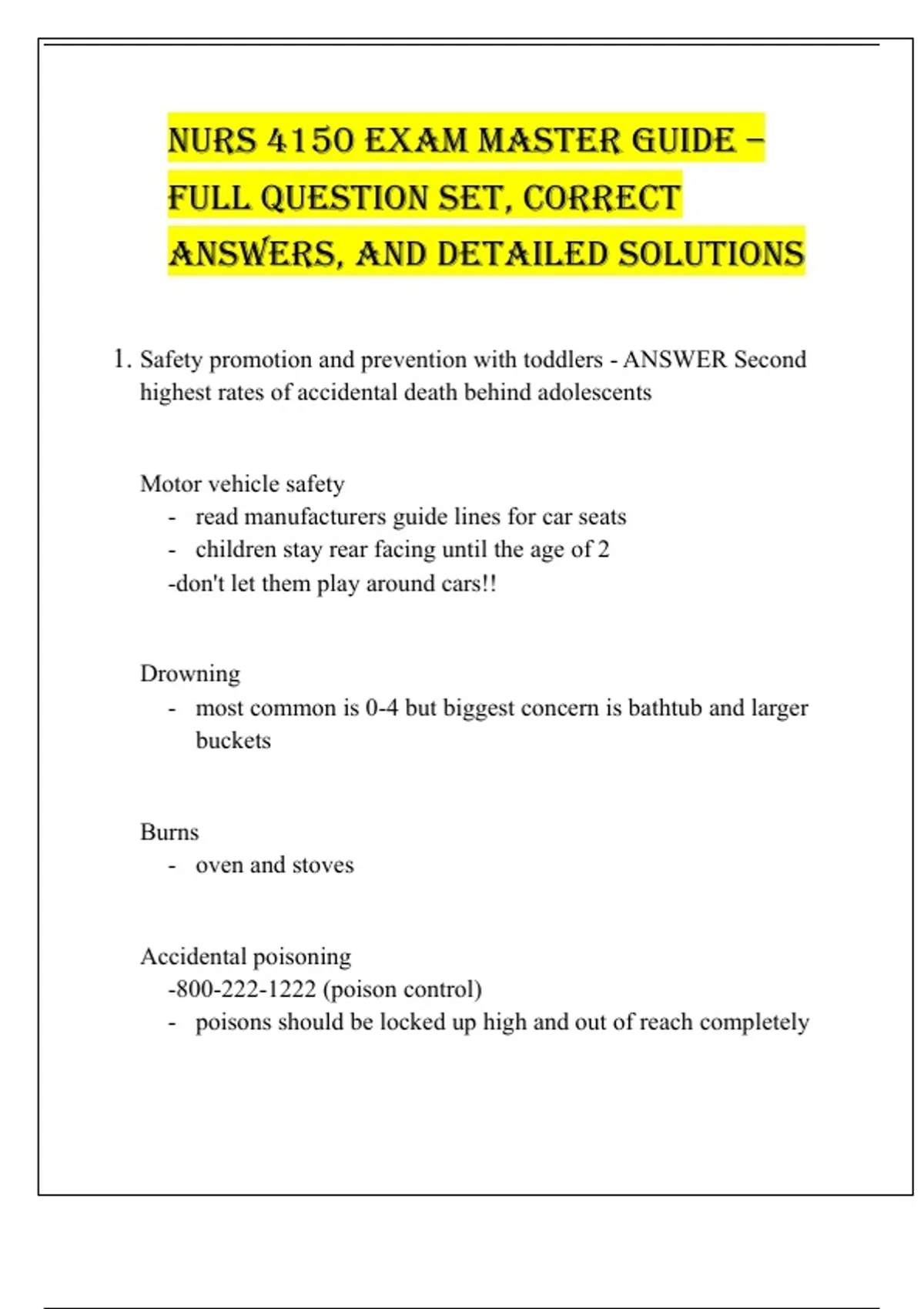 NURS 4150 EXAM MASTER GUIDE – FULL QUESTION SET, CORRECT ANSWERS, AND DETAILED SOLUTIONS

1. Safety promotion and prevention with toddlers - ANSWER Second highest rates of accidental death behind adolescents

Motor vehicle safety
- read manufacturers guide lines for car seats
- children stay rear facing until the age of 2
-don't let them play around cars!!

Drowning
- most common is 0-4 but biggest concern is bathtub and larger buckets

Burns
- oven and stoves

Accidental poisoning
-800-222-1222 (poison control)
- poisons should be locked up high and out of reach completely